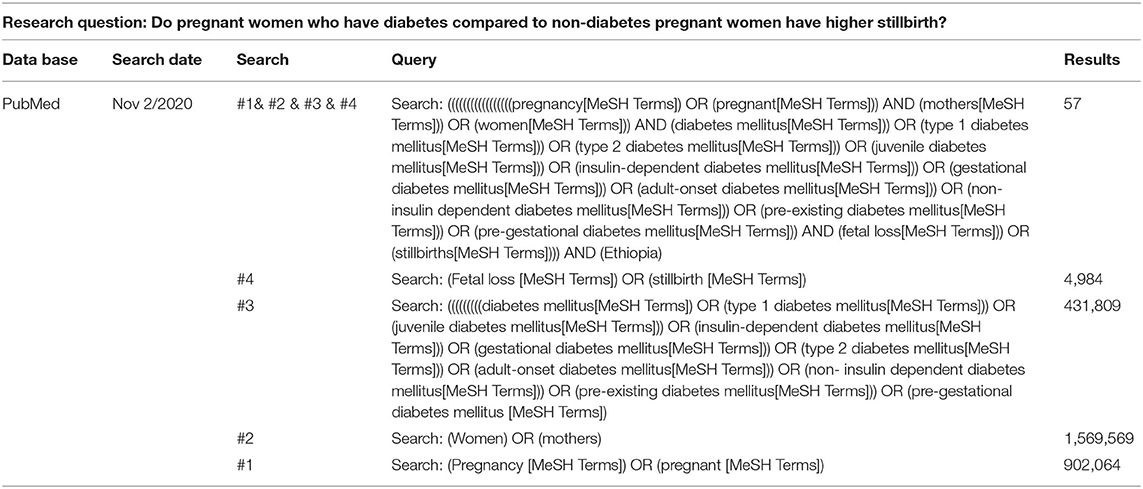 Research question: Do pregnant women who have diabetes compared to non-diabetes pregnant women have higher stillbirth?

| Data base | Search date | Search | Query | Results |
|---|---|---|---|---|
| PubMed | Nov 2/2020 | #1& #2 & #3 & #4 | Search: ((((((((((((((((pregnancy[MeSH Terms]) OR (pregnant[MeSH Terms])) AND (mothers[MeSH Terms])) OR (women[MeSH Terms])) AND (diabetes mellitus[MeSH Terms])) OR (type 1 diabetes mellitus[MeSH Terms])) OR (type 2 diabetes mellitus[MeSH Terms])) OR (juvenile diabetes mellitus[MeSH Terms])) OR (insulin-dependent diabetes mellitus[MeSH Terms])) OR (gestational diabetes mellitus[MeSH Terms])) OR (adult-onset diabetes mellitus[MeSH Terms])) OR (non-insulin dependent diabetes mellitus[MeSH Terms])) OR (pre-existing diabetes mellitus[MeSH Terms])) OR (pre-gestational diabetes mellitus[MeSH Terms])) AND (fetal loss[MeSH Terms])) OR (stillbirths[MeSH Terms]))) AND (Ethiopia) | 57 |
| | | #4 | Search: (Fetal loss [MeSH Terms]) OR (stillbirth [MeSH Terms]) | 4,984 |
| | | #3 | Search: (((((((((diabetes mellitus[MeSH Terms]) OR (type 1 diabetes mellitus[MeSH Terms])) OR (juvenile diabetes mellitus[MeSH Terms])) OR (insulin-dependent diabetes mellitus[MeSH Terms])) OR (gestational diabetes mellitus[MeSH Terms])) OR (type 2 diabetes mellitus[MeSH Terms])) OR (adult-onset diabetes mellitus[MeSH Terms])) OR (non- insulin dependent diabetes mellitus[MeSH Terms])) OR (pre-existing diabetes mellitus[MeSH Terms])) OR (pre-gestational diabetes mellitus [MeSH Terms]) | 431,809 |
| | | #2 | Search: (Women) OR (mothers) | 1,569,569 |
| | | #1 | Search: (Pregnancy [MeSH Terms]) OR (pregnant [MeSH Terms]) | 902,064 |